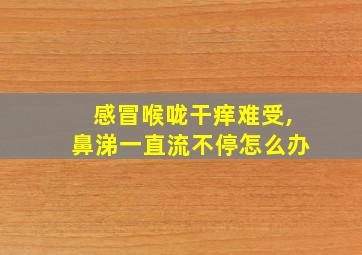 感冒喉咙干痒难受，
鼻涕一直流不停怎么办